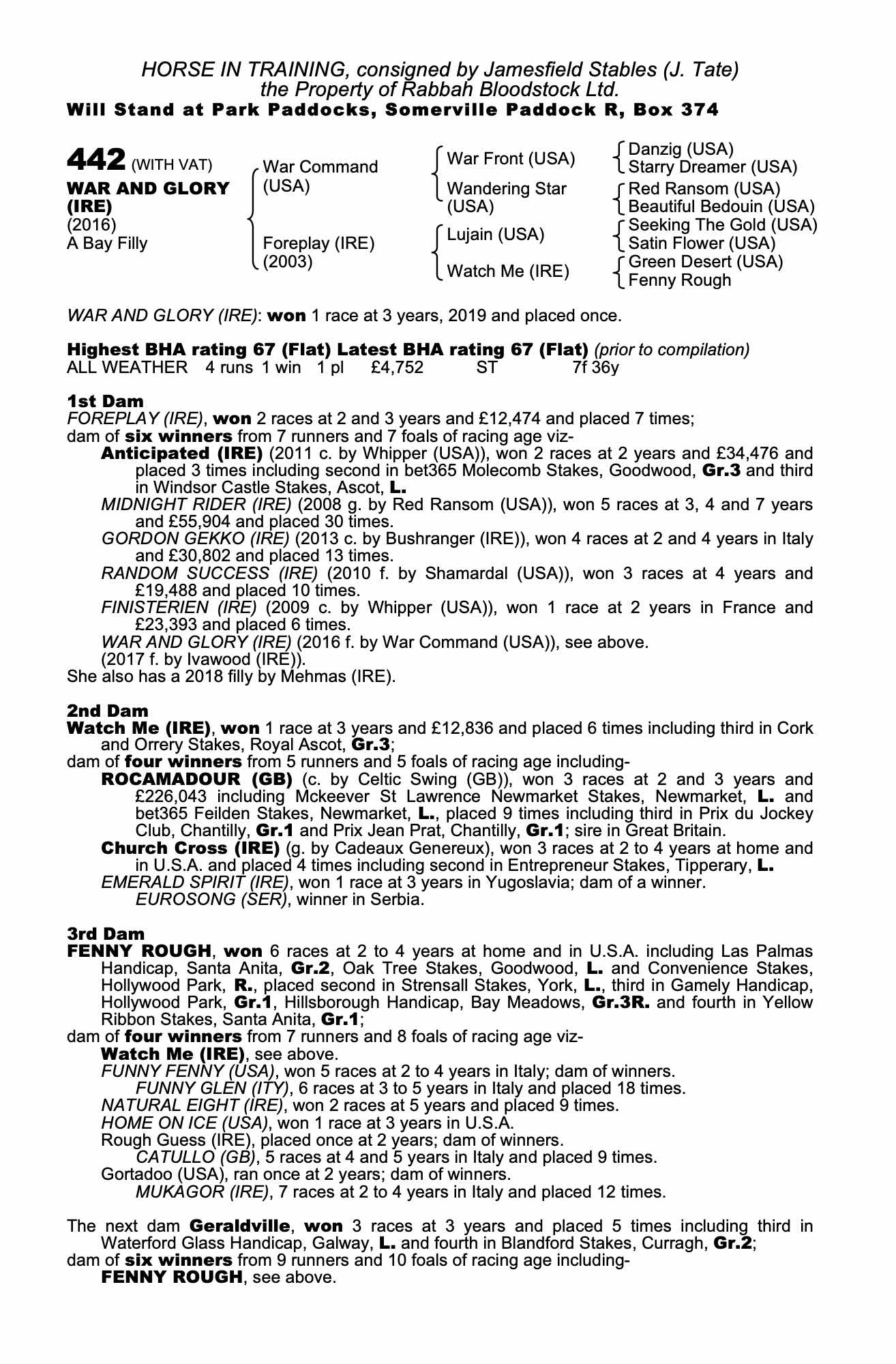 HORSE IN TRAINING, consigned by Jamesfield Stables (J. Tate)
the Property of Rabbah Bloodstock Ltd.
Will Stand at Park Paddocks, Somerville Paddock R, Box 374

442 (WITH VAT)
WAR AND GLORY (IRE)
(2016)
A Bay Filly

War Command (USA)
Foreplay (IRE) (2003)

War Front (USA)
Wandering Star (USA)
Lujain (USA)
Watch Me (IRE)

Danzig (USA)
Starry Dreamer (USA)
Red Ransom (USA)
Beautiful Bedouin (USA)
Seeking The Gold (USA)
Satin Flower (USA)
Green Desert (USA)
Fenny Rough

WAR AND GLORY (IRE): won 1 race at 3 years, 2019 and placed once.

Highest BHA rating 67 (Flat) Latest BHA rating 67 (Flat) (prior to compilation)
ALL WEATHER 4 runs 1 win 1 pl £4,752 ST 7f 36y

1st Dam
FOREPLAY (IRE), won 2 races at 2 and 3 years and £12,474 and placed 7 times;
dam of six winners from 7 runners and 7 foals of racing age viz-
Anticipated (IRE) (2011 c. by Whipper (USA)), won 2 races at 2 years and £34,476 and placed 3 times including second in bet365 Molecomb Stakes, Goodwood, Gr.3 and third in Windsor Castle Stakes, Ascot, L.
MIDNIGHT RIDER (IRE) (2008 g. by Red Ransom (USA)), won 5 races at 3, 4 and 7 years and £55,904 and placed 30 times.
GORDON GEKKO (IRE) (2013 c. by Bushranger (IRE)), won 4 races at 2 and 4 years in Italy and £30,802 and placed 13 times.
RANDOM SUCCESS (IRE) (2010 f. by Shamardal (USA)), won 3 races at 4 years and £19,488 and placed 10 times.
FINISTERIEN (IRE) (2009 c. by Whipper (USA)), won 1 race at 2 years in France and £23,393 and placed 6 times.
WAR AND GLORY (IRE) (2016 f. by War Command (USA)), see above.
(2017 f. by Ivawood (IRE)).
She also has a 2018 filly by Mehmas (IRE).

2nd Dam
Watch Me (IRE), won 1 race at 3 years and £12,836 and placed 6 times including third in Cork and Orrery Stakes, Royal Ascot, Gr.3;
dam of four winners from 5 runners and 5 foals of racing age including-
ROCAMADOUR (GB) (c. by Celtic Swing (GB)), won 3 races at 2 and 3 years and £226,043 including Mckeever St Lawrence Newmarket Stakes, Newmarket, L. and bet365 Feilden Stakes, Newmarket, L., placed 9 times including third in Prix du Jockey Club, Chantilly, Gr.1 and Prix Jean Prat, Chantilly, Gr.1; sire in Great Britain.
Church Cross (IRE) (g. by Cadeaux Genereux), won 3 races at 2 to 4 years at home and in U.S.A. and placed 4 times including second in Entrepreneur Stakes, Tipperary, L.
EMERALD SPIRIT (IRE), won 1 race at 3 years in Yugoslavia; dam of a winner.
EUROSONG (SER), winner in Serbia.

3rd Dam
FENNY ROUGH, won 6 races at 2 to 4 years at home and in U.S.A. including Las Palmas Handicap, Santa Anita, Gr.2, Oak Tree Stakes, Goodwood, L. and Convenience Stakes, Hollywood Park, R., placed second in Strensall Stakes, York, L., third in Gamely Handicap, Hollywood Park, Gr.1, Hillsborough Handicap, Bay Meadows, Gr.3R. and fourth in Yellow Ribbon Stakes, Santa Anita, Gr.1;
dam of four winners from 7 runners and 8 foals of racing age viz-
Watch Me (IRE), see above.
FUNNY FENNY (USA), won 5 races at 2 to 4 years in Italy; dam of winners.
FUNNY GLEN (ITY), 6 races at 3 to 5 years in Italy and placed 18 times.
NATURAL EIGHT (IRE), won 2 races at 5 years and placed 9 times.
HOME ON ICE (USA), won 1 race at 3 years in U.S.A.
Rough Guess (IRE), placed once at 2 years; dam of winners.
CATULLO (GB), 5 races at 4 and 5 years in Italy and placed 9 times.
Gortadoo (USA), ran once at 2 years; dam of winners.
MUKAGOR (IRE), 7 races at 2 to 4 years in Italy and placed 12 times.

The next dam Geraldville, won 3 races at 3 years and placed 5 times including third in Waterford Glass Handicap, Galway, L. and fourth in Blandford Stakes, Curragh, Gr.2;
dam of six winners from 9 runners and 10 foals of racing age including-
FENNY ROUGH, see above.